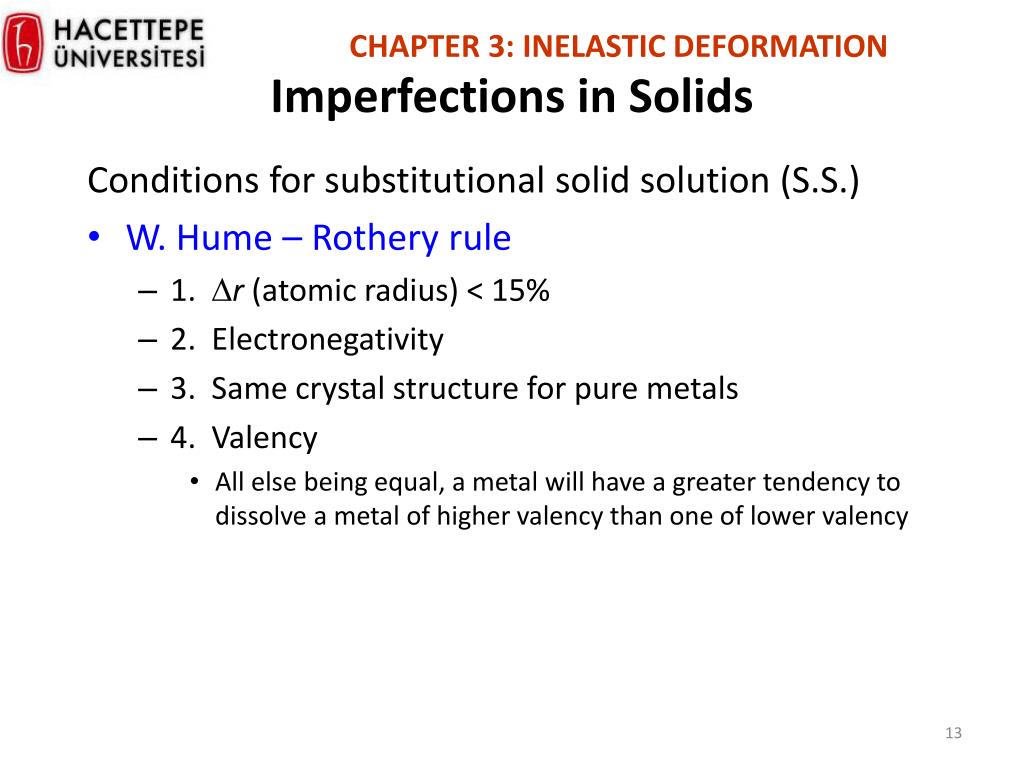 HACETTEPE ÜNİVERSİTESİ

CHAPTER 3: INELASTIC DEFORMATION

Imperfections in Solids

Conditions for substitutional solid solution (S.S.)

• W. Hume – Rothery rule

– 1. $\Delta r$ (atomic radius) < 15%

– 2. Electronegativity

– 3. Same crystal structure for pure metals

– 4. Valency

• All else being equal, a metal will have a greater tendency to dissolve a metal of higher valency than one of lower valency

13